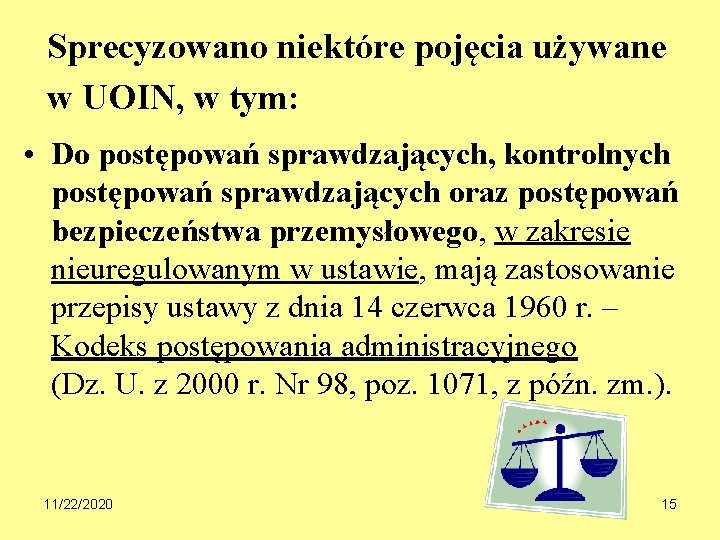 Sprecyzowano niektóre pojęcia używane w UOIN, w tym:

• Do postępowań sprawdzających, kontrolnych postępowań sprawdzających oraz postępowań bezpieczeństwa przemysłowego, w zakresie nieuregulowanym w ustawie, mają zastosowanie przepisy ustawy z dnia 14 czerwca 1960 r. – Kodeks postępowania administracyjnego (Dz. U. z 2000 r. Nr 98, poz. 1071, z późn. zm.).

11/22/2020

15